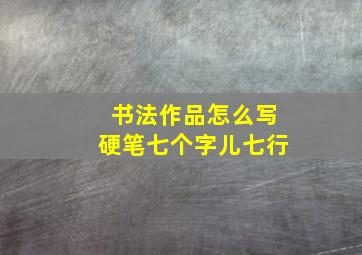 书法作品怎么写
硬笔七个字儿七行